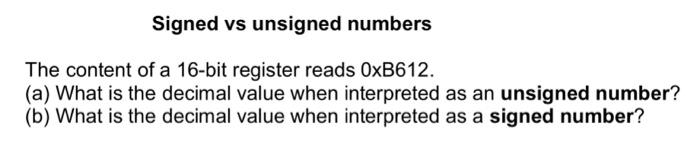 Signed vs unsigned numbers

The content of a 16-bit register reads 0xB612.
(a) What is the decimal value when interpreted as an unsigned number?
(b) What is the decimal value when interpreted as a signed number?